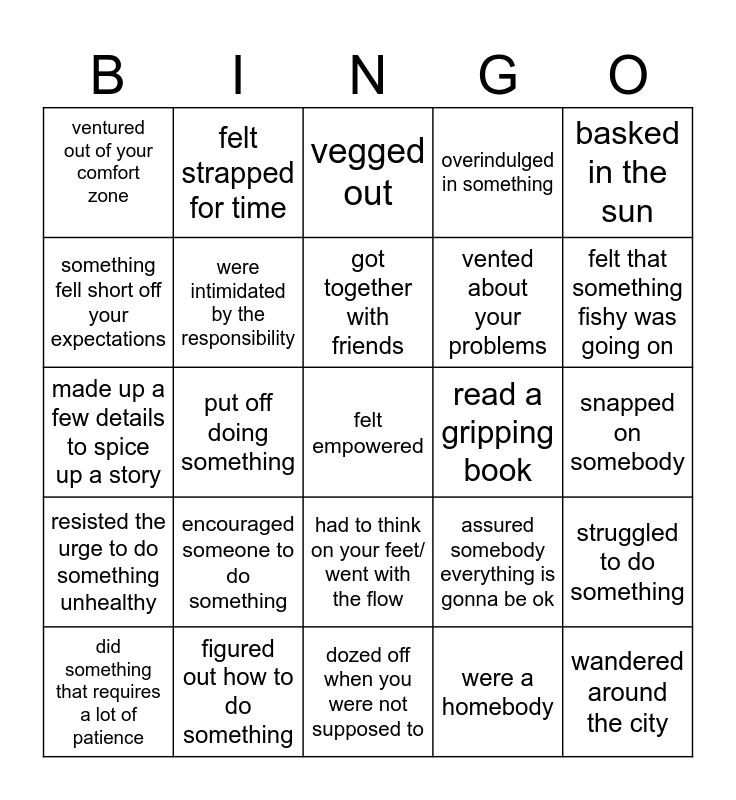 | B | I | N | G | O |
|---|---|---|---|---|
| ventured out of your comfort zone | felt strapped for time | vegged out | overindulged in something | basked in the sun |
| something fell short off your expectations | were intimidated by the responsibility | got together with friends | vented about your problems | felt that something fishy was going on |
| made up a few details to spice up a story | put off doing something | felt empowered | read a gripping book | snapped on somebody |
| resisted the urge to do something unhealthy | encouraged someone to do something | had to think on your feet/ went with the flow | assured somebody everything is gonna be ok | struggled to do something |
| did something that requires a lot of patience | figured out how to do something | dozed off when you were not supposed to | were a homebody | wandered around the city |